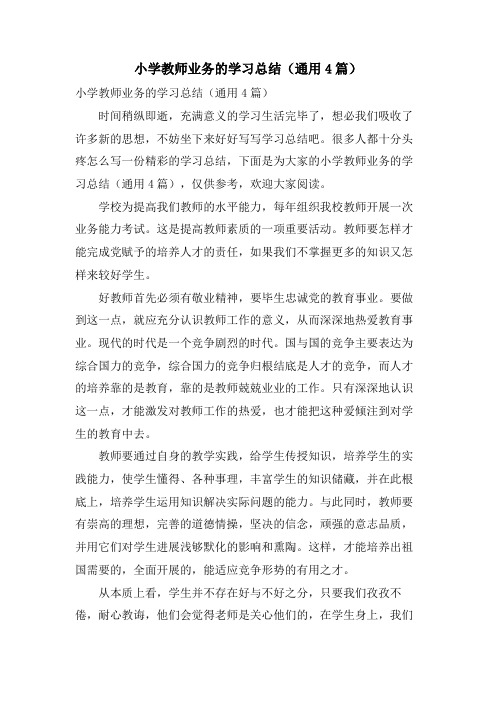 小学教师业务的学习总结（通用 4 篇）

小学教师业务的学习总结（通用 4 篇）

时间稍纵即逝，充满意义的学习生活完毕了，想必我们吸收了许多新的思想，不妨坐下来好好写写学习总结吧。很多人都十分头疼怎么写一份精彩的学习总结，下面是为大家的小学教师业务的学习总结（通用 4 篇），仅供参考，欢迎大家阅读。

学校为提高我们教师的水平能力，每年组织我校教师开展一次业务能力考试。这是提高教师素质的一项重要活动。教师要怎样才能完成党赋予的培养人才的责任，如果我们不掌握更多的知识又怎样来较好学生。

好教师首先必须有敬业精神，要毕生忠诚党的教育事业。要做到这一点，就应充分认识教师工作的意义，从而深深地热爱教育事业。现代的时代是一个竞争剧烈的时代。国与国的竞争主要表达为综合国力的竞争，综合国力的竞争归根结底是人才的竞争，而人才的培养靠的是教育，靠的是教师兢兢业业的工作。只有深深地认识这一点，才能激发对教师工作的热爱，也才能把这种爱倾注到对学生的教育中去。

教师要通过自身的教学实践，给学生传授知识，培养学生的实践能力，使学生懂得、各种事理，丰富学生的知识储藏，并在此根底上，培养学生运用知识解决实际问题的能力。与此同时，教师要有崇高的理想，完善的道德情操，坚决的信念，顽强的意志品质，并用它们对学生进展浅够默化的影响和熏陶。这样，才能培养出祖国需要的，全面开展的，能适应竞争形势的有用之才。

从本质上看，学生并不存在好与不好之分，只要我们孜孜不倦，耐心教诲，他们会觉得老师是关心他们的，在学生身上，我们